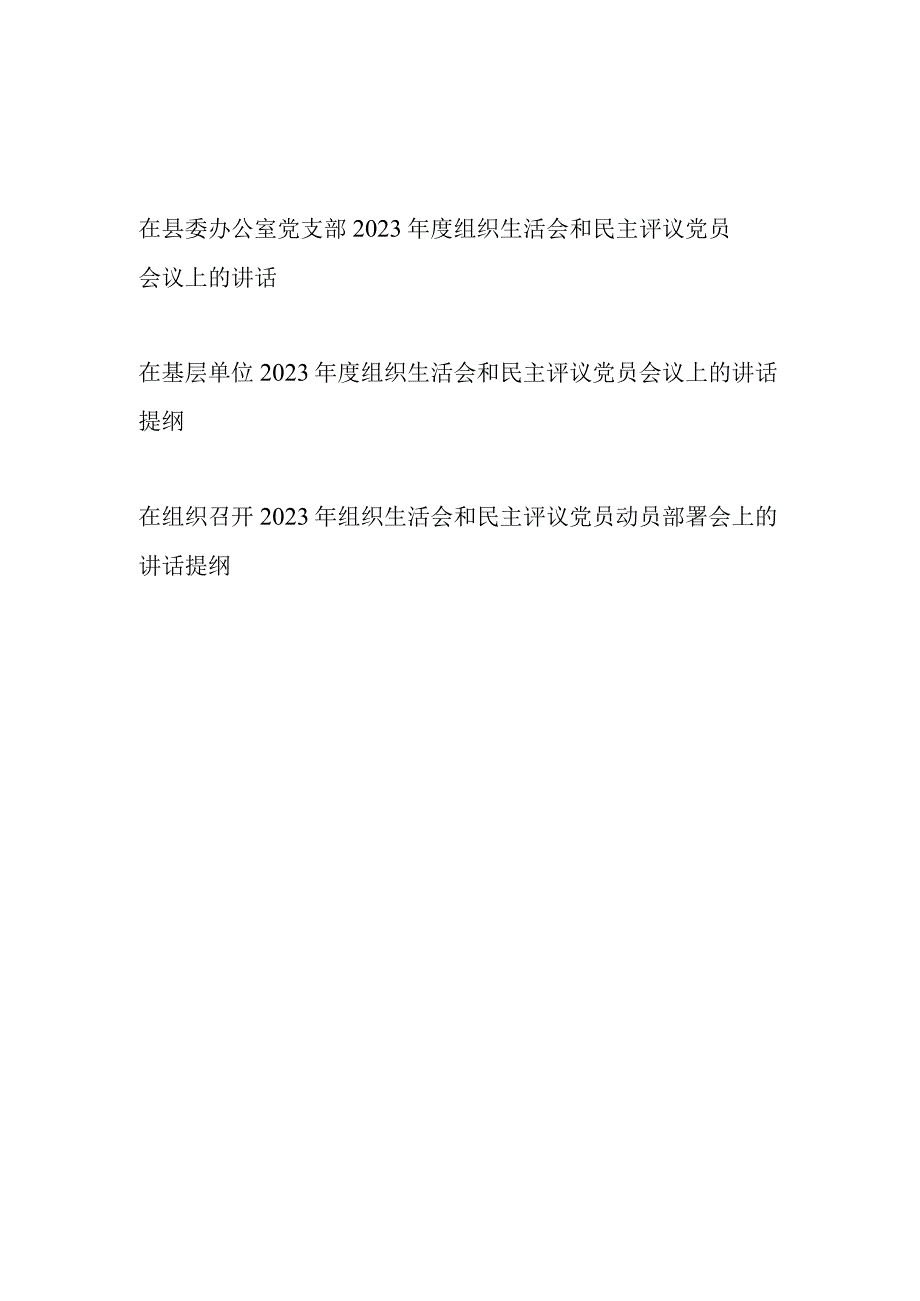 在县委办公室党支部2023年度组织生活会和民主评议党员会议上的讲话

在基层单位2023年度组织生活会和民主评议党员会议上的讲话提纲

在组织召开2023年组织生活会和民主评议党员动员部署会上的讲话提纲